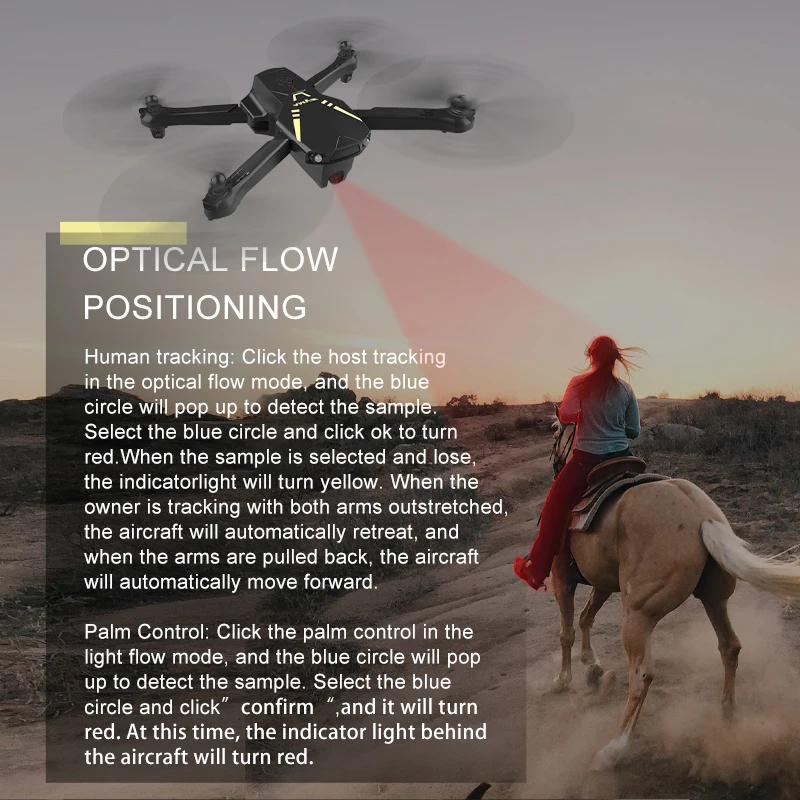 OPTICAL FLOW POSITIONING

Human tracking: Click the host tracking in the optical flow mode, and the blue circle will pop up to detect the sample. Select the blue circle and click ok to turn red.When the sample is selected and lose, the indicatorlight will turn yellow. When the owner is tracking with both arms outstretched, the aircraft will automatically retreat, and when the arms are pulled back, the aircraft will automatically move forward.

Palm Control: Click the palm control in the light flow mode, and the blue circle will pop up to detect the sample. Select the blue circle and click" confirm ",and it will turn red. At this time, the indicator light behind the aircraft will turn red.